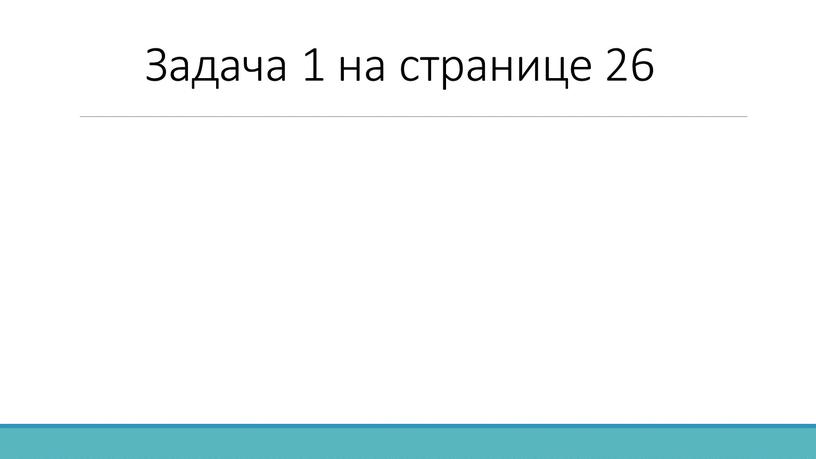 Задача 1 на странице 26